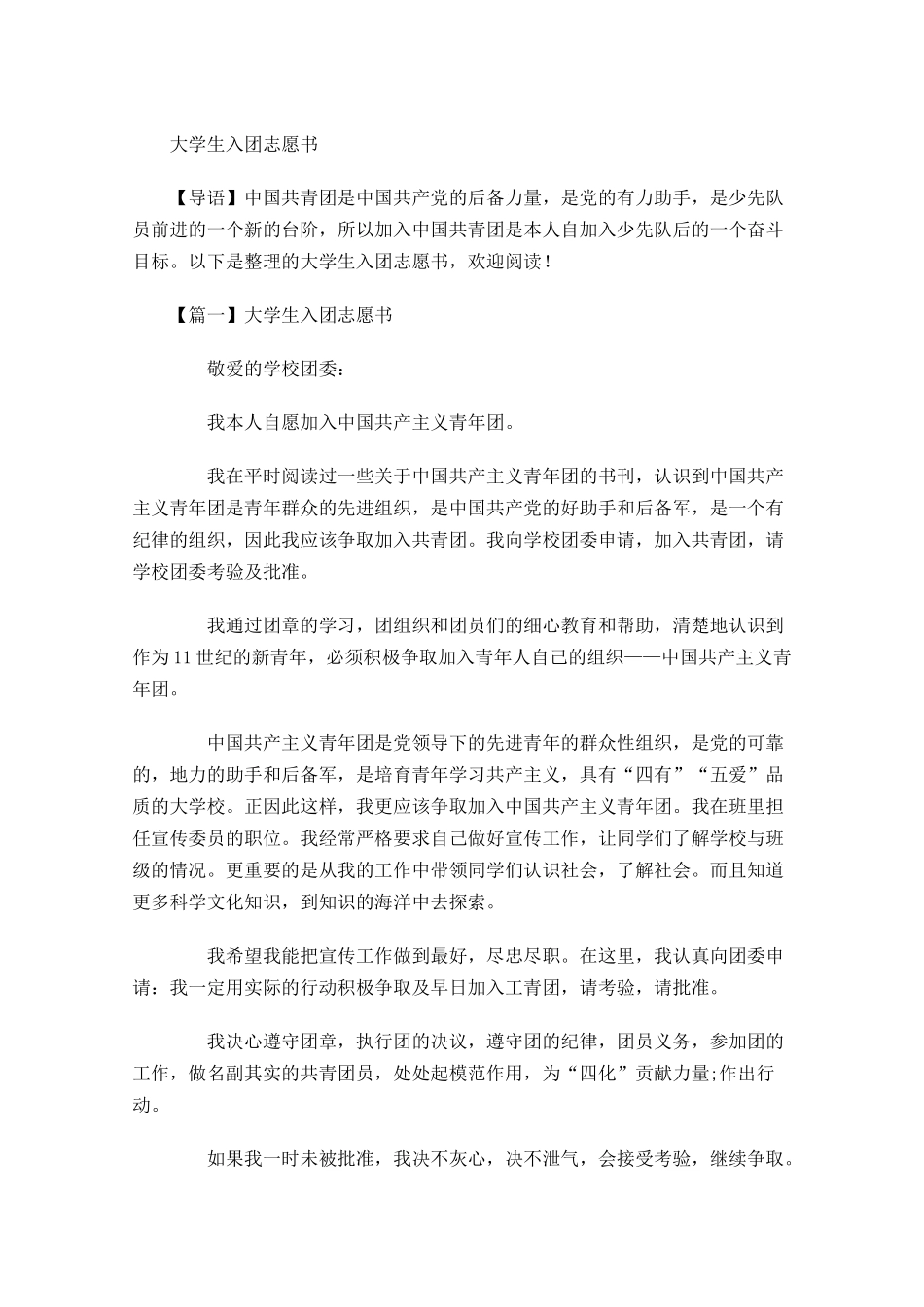 大学生入团志愿书

【导语】中国共青团是中国共产党的后备力量，是党的有力助手，是少先队员前进的一个新的台阶，所以加入中国共青团是本人自加入少先队后的一个奋斗目标。以下是整理的大学生入团志愿书，欢迎阅读！

【篇一】大学生入团志愿书

敬爱的学校团委：

我本人自愿加入中国共产主义青年团。

我在平时阅读过一些关于中国共产主义青年团的书刊，认识到中国共产主义青年团是青年群众的先进组织，是中国共产党的好助手和后备军，是一个有纪律的组织，因此我应该争取加入共青团。我向学校团委申请，加入共青团，请学校团委考验及批准。

我通过团章的学习，团组织和团员们的细心教育和帮助，清楚地认识到作为11世纪的新青年，必须积极争取加入青年人自己的组织——中国共产主义青年团。

中国共产主义青年团是党领导下的先进青年的群众性组织，是党的可靠的，地力的助手和后备军，是培育青年学习共产主义，具有“四有”“五爱”品质的大学校。正因此这样，我更应该争取加入中国共产主义青年团。我在班里担任宣传委员的职位。我经常严格要求自己做好宣传工作，让同学们了解学校与班级的情况。更重要的是从我的工作中带领同学们认识社会，了解社会。而且知道更多科学文化知识，到知识的海洋中去探索。

我希望我能把宣传工作做到最好，尽忠尽职。在这里，我认真向团委申请：我一定用实际的行动积极争取及早日加入工青团，请考验，请批准。

我决心遵守团章，执行团的决议，遵守团的纪律，团员义务，参加团的工作，做名副其实的共青团员，处处起模范作用，为“四化”贡献力量;作出行动。

如果我一时未被批准，我决不灰心，决不泄气，会接受考验，继续争取。